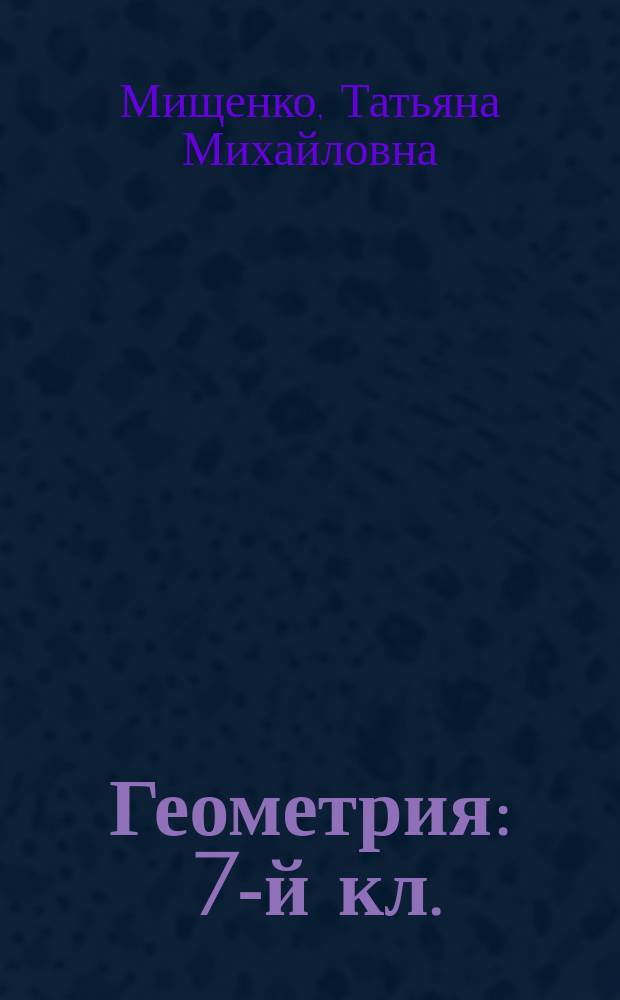 Мищенко, Татьяна Михайловна

Геометрия: 7-й кл.